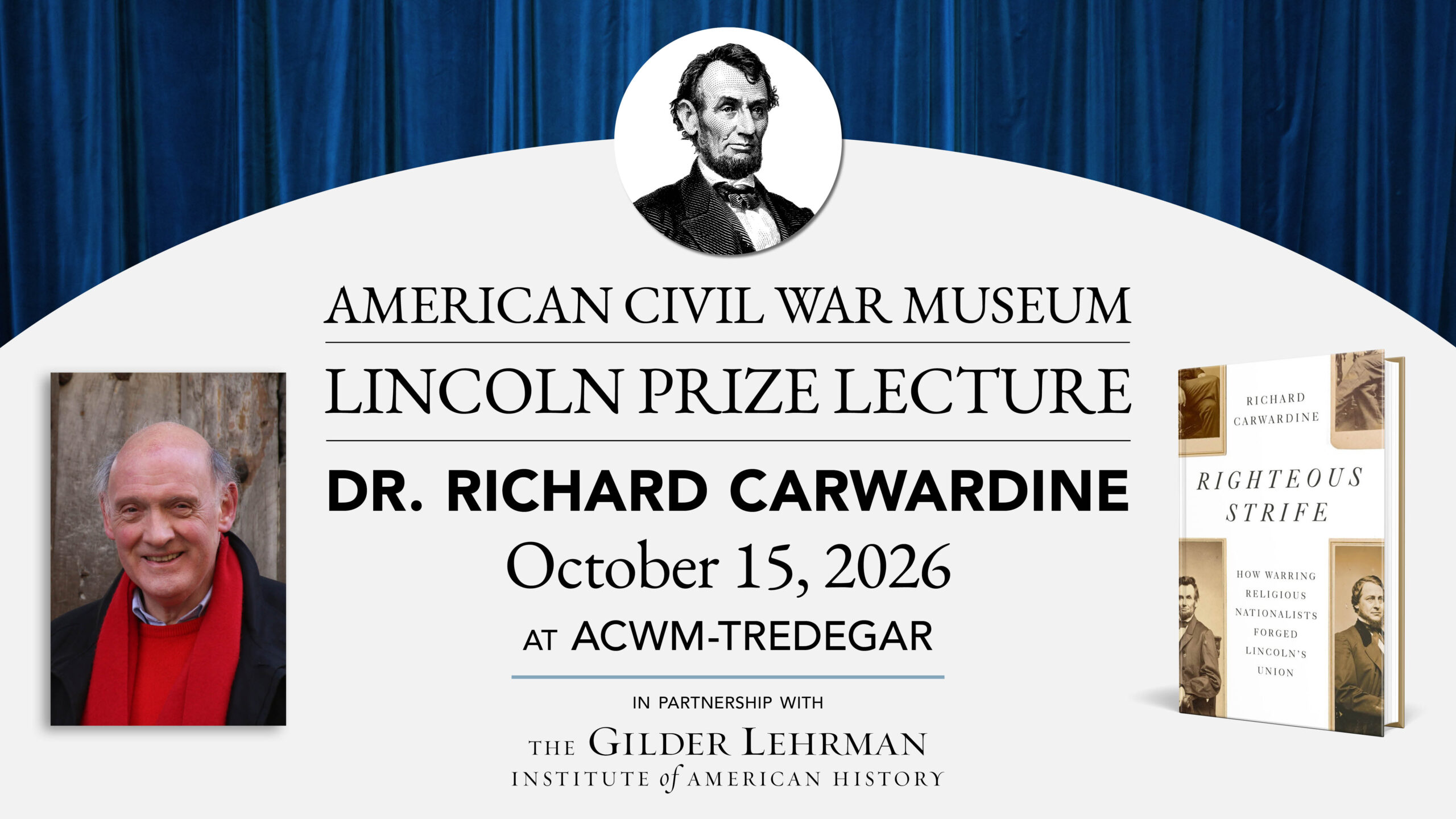 AMERICAN CIVIL WAR MUSEUM

LINCOLN PRIZE LECTURE

DR. RICHARD CARWARDINE

October 15, 2026

AT ACWM-TREDEGAR

IN PARTNERSHIP WITH

THE GILDER LEHRMAN
INSTITUTE of AMERICAN HISTORY

RICHARD
CARWARDINE

RIGHTEOUS
STRIFE

HOW WARRING
RELIGIOUS
NATIONALISTS
FORGED
LINCOLN'S
UNION